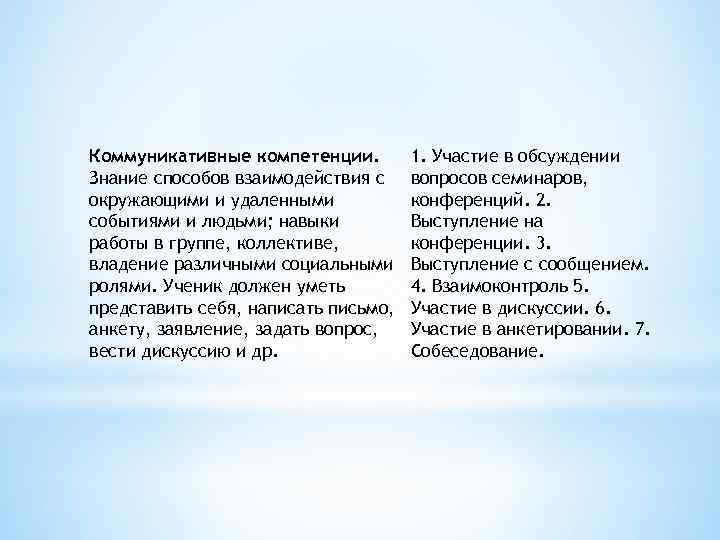 Коммуникативные компетенции. Знание способов взаимодействия с окружающими и удаленными событиями и людьми; навыки работы в группе, коллективе, владение различными социальными ролями. Ученик должен уметь представить себя, написать письмо, анкету, заявление, задать вопрос, вести дискуссию и др.

1. Участие в обсуждении вопросов семинаров, конференций. 2. Выступление на конференции. 3. Выступление с сообщением. 4. Взаимоконтроль 5. Участие в дискуссии. 6. Участие в анкетировании. 7. Собеседование.